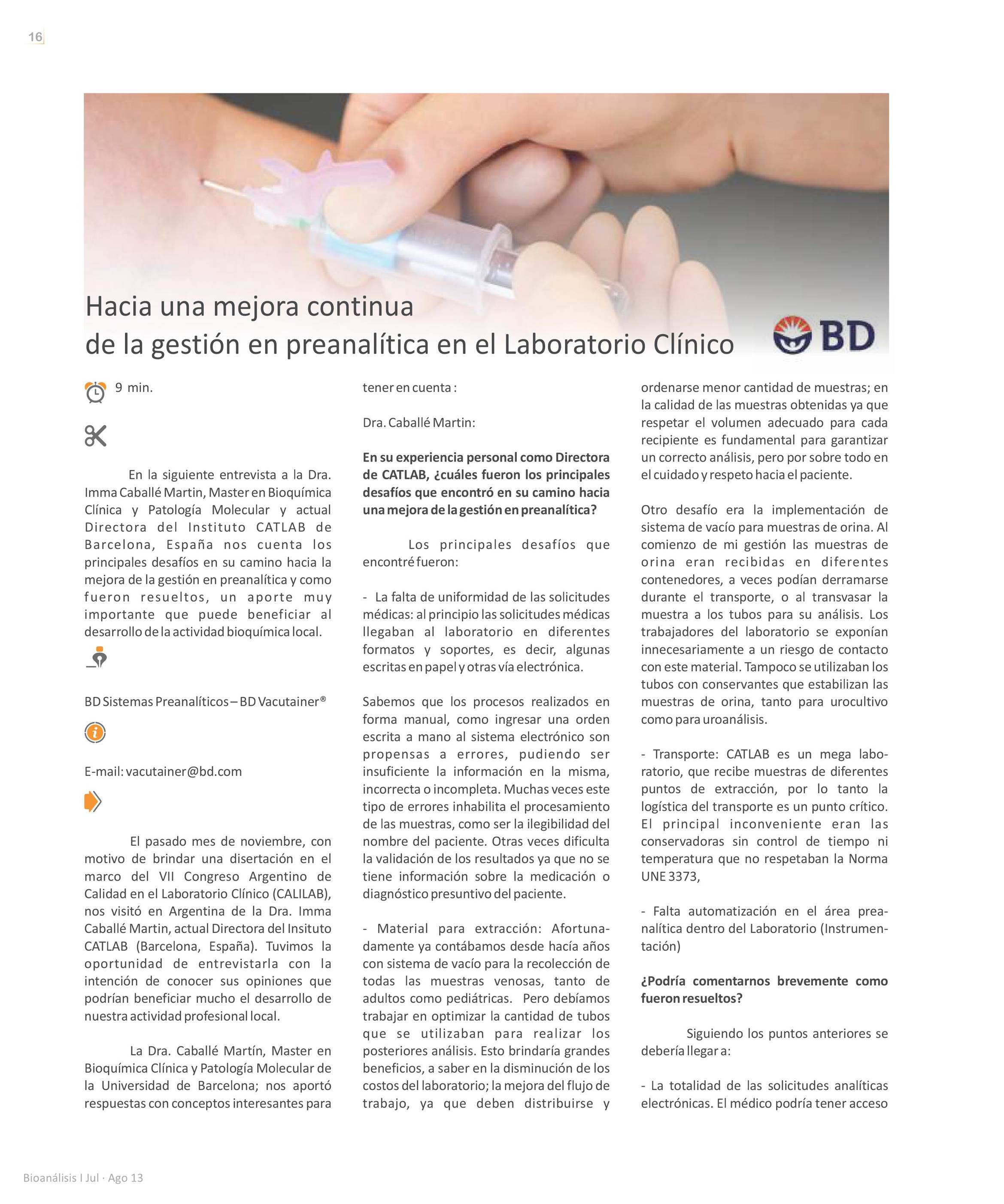 16

Hacia una mejora continua de la gestión en preanalítica en el Laboratorio Clínico

BD

9 min.

En la siguiente entrevista a la Dra. Imma Caballé Martin, Master en Bioquímica Clínica y Patología Molecular y actual Directora del Instituto CATLAB de Barcelona, España nos cuenta los principales desafíos en su camino hacia la mejora de la gestión en preanalítica y como fueron resueltos, un aporte muy importante que puede beneficiar al desarrollo de la actividad bioquímica local.

BD Sistemas Preanalíticos – BD Vacutainer®

E-mail: vacutainer@bd.com

El pasado mes de noviembre, con motivo de brindar una disertación en el marco del VII Congreso Argentino de Calidad en el Laboratorio Clínico (CALILAB), nos visitó en Argentina de la Dra. Imma Caballé Martin, actual Directora del Insituto CATLAB (Barcelona, España). Tuvimos la oportunidad de entrevistarla con la intención de conocer sus opiniones que podrían beneficiar mucho el desarrollo de nuestra actividad profesional local.

La Dra. Caballé Martín, Master en Bioquímica Clínica y Patología Molecular de la Universidad de Barcelona; nos aportó respuestas con conceptos interesantes para tener en cuenta :

Dra. Caballé Martin:

En su experiencia personal como Directora de CATLAB, ¿cuáles fueron los principales desafíos que encontró en su camino hacia una mejora de la gestión en preanalítica?

Los principales desafíos que encontré fueron:

- La falta de uniformidad de las solicitudes médicas: al principio las solicitudes médicas llegaban al laboratorio en diferentes formatos y soportes, es decir, algunas escritas en papel y otras vía electrónica.

Sabemos que los procesos realizados en forma manual, como ingresar una orden escrita a mano al sistema electrónico son propensas a errores, pudiendo ser insuficiente la información en la misma, incorrecta o incompleta. Muchas veces este tipo de errores inhabilita el procesamiento de las muestras, como ser la ilegibilidad del nombre del paciente. Otras veces dificulta la validación de los resultados ya que no se tiene información sobre la medicación o diagnóstico presuntivo del paciente.

- Material para extracción: Afortunadamente ya contábamos desde hacía años con sistema de vacío para la recolección de todas las muestras venosas, tanto de adultos como pediátricas. Pero debíamos trabajar en optimizar la cantidad de tubos que se utilizaban para realizar los posteriores análisis. Esto brindaría grandes beneficios, a saber en la disminución de los costos del laboratorio; la mejora del flujo de trabajo, ya que deben distribuirse y ordenarse menor cantidad de muestras; en la calidad de las muestras obtenidas ya que respetar el volumen adecuado para cada recipiente es fundamental para garantizar un correcto análisis, pero por sobre todo en el cuidado y respeto hacia el paciente.

Otro desafío era la implementación de sistema de vacío para muestras de orina. Al comienzo de mi gestión las muestras de orina eran recibidas en diferentes contenedores, a veces podían derramarse durante el transporte, o al transvasar la muestra a los tubos para su análisis. Los trabajadores del laboratorio se exponían innecesariamente a un riesgo de contacto con este material. Tampoco se utilizaban los tubos con conservantes que estabilizan las muestras de orina, tanto para urocultivo como para uroanálisis.

- Transporte: CATLAB es un mega laboratorio, que recibe muestras de diferentes puntos de extracción, por lo tanto la logística del transporte es un punto crítico. El principal inconveniente eran las conservadoras sin control de tiempo ni temperatura que no respetaban la Norma UNE 3373,

- Falta automatización en el área preanalítica dentro del Laboratorio (Instrumentación)

¿Podría comentarnos brevemente como fueron resueltos?

Siguiendo los puntos anteriores se debería llegar a:

- La totalidad de las solicitudes analíticas electrónicas. El médico podría tener acceso

Bioanálisis I Jul · Ago 13